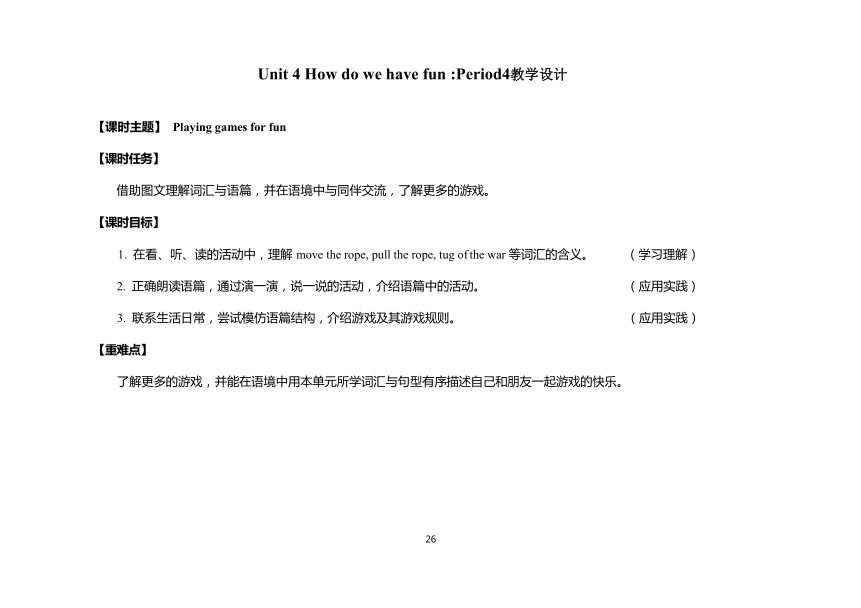 Unit 4 How do we have fun :Period4教学设计

【课时主题】 Playing games for fun

【课时任务】

借助图文理解词汇与语篇，并在语境中与同伴交流，了解更多的游戏。

【课时目标】

1. 在看、听、读的活动中，理解 move the rope, pull the rope, tug of the war 等词汇的含义。 （学习理解）

2. 正确朗读语篇，通过演一演，说一说的活动，介绍语篇中的活动。 （应用实践）

3. 联系生活日常，尝试模仿语篇结构，介绍游戏及其游戏规则。 （应用实践）

【重难点】

了解更多的游戏，并能在语境中用本单元所学词汇与句型有序描述自己和朋友一起游戏的快乐。

26